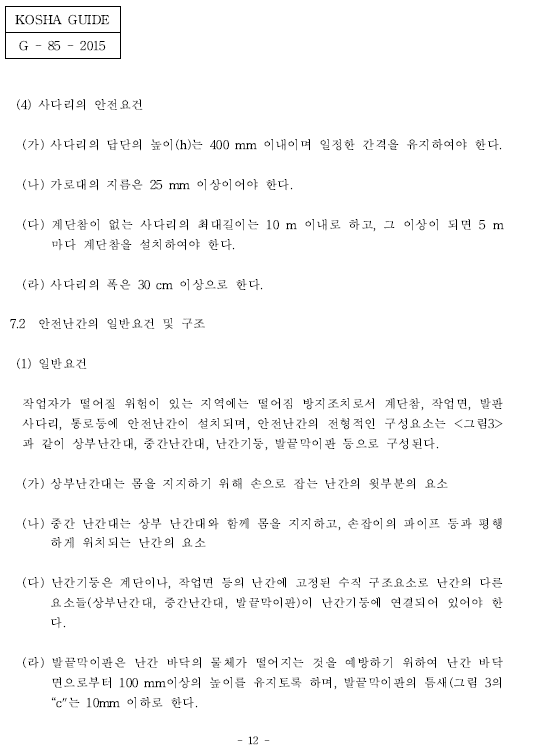 KOSHA GUIDE
G - 85 - 2015

(4) 사다리의 안전요건

(가) 사다리의 답단의 높이(h)는 400 mm 이내이며 일정한 간격을 유지하여야 한다.

(나) 가로대의 지름은 25 mm 이상이어야 한다.

(다) 계단참이 없는 사다리의 최대길이는 10 m 이내로 하고, 그 이상이 되면 5 m 마다 계단참을 설치하여야 한다.

(라) 사다리의 폭은 30 cm 이상으로 한다.

7.2 안전난간의 일반요건 및 구조

(1) 일반요건

작업자가 떨어질 위험이 있는 지역에는 떨어짐 방지조치로서 계단참, 작업면, 발판 사다리, 통로등에 안전난간이 설치되며, 안전난간의 전형적인 구성요소는 <그림3>과 같이 상부난간대, 중간난간대, 난간기둥, 발끝막이판 등으로 구성된다.

(가) 상부난간대는 몸을 지지하기 위해 손으로 잡는 난간의 윗부분의 요소

(나) 중간 난간대는 상부 난간대와 함께 몸을 지지하고, 손잡이의 파이프 등과 평행하게 위치되는 난간의 요소

(다) 난간기둥은 계단이나, 작업면 등의 난간에 고정된 수직 구조요소로 난간의 다른 요소들(상부난간대, 중간난간대, 발끝막이판)이 난간기둥에 연결되어 있어야 한다.

(라) 발끝막이판은 난간 바닥의 물체가 떨어지는 것을 예방하기 위하여 난간 바닥면으로부터 100 mm이상의 높이를 유지토록 하며, 발끝막이판의 틈새(그림 3의 "c"는 10mm 이하로 한다.

- 12 -